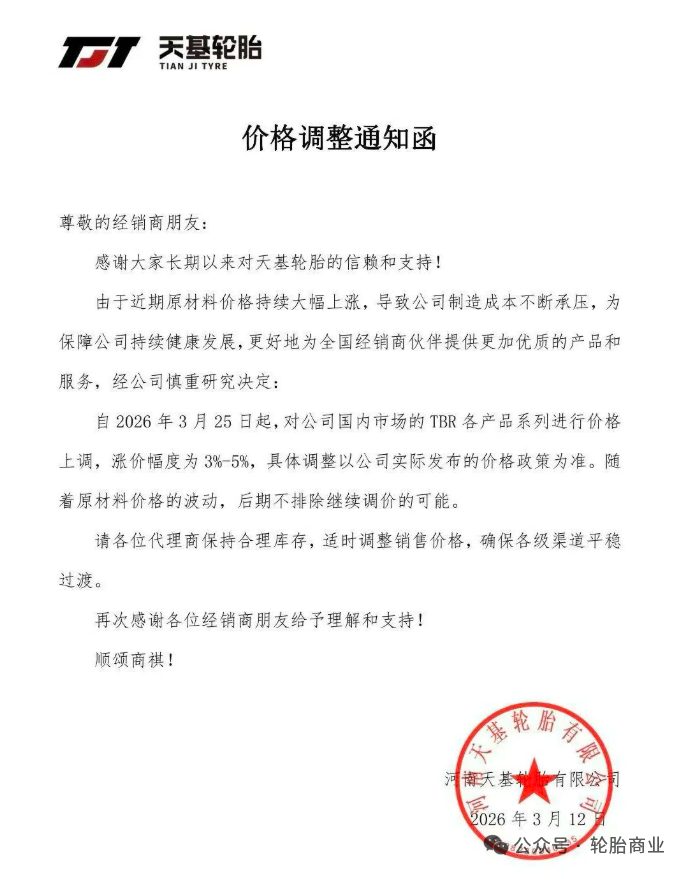 TJT 天基轮胎
TIAN JI TYRE

价格调整通知函

尊敬的经销商朋友：

感谢大家长期以来对天基轮胎的信赖和支持！

由于近期原材料价格持续大幅上涨，导致公司制造成本不断承压，为保障公司持续健康发展，更好地为全国经销商伙伴提供更加优质的产品和服务，经公司慎重研究决定：

自 2026 年 3 月 25 日起，对公司国内市场的 TBR 各产品系列进行价格上调，涨价幅度为 3%-5%，具体调整以公司实际发布的价格政策为准。随着原材料价格的波动，后期不排除继续调价的可能。

请各位代理商保持合理库存，适时调整销售价格，确保各级渠道平稳过渡。

再次感谢各位经销商朋友给予理解和支持！

顺颂商祺！

河南天基轮胎有限公司
2026 年 3 月 12 日

河南天基轮胎有限公司

公众号 · 轮胎商业